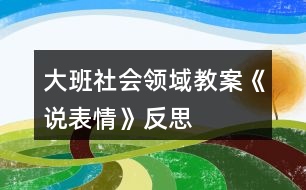 大班社会领域教案《说表情》反思